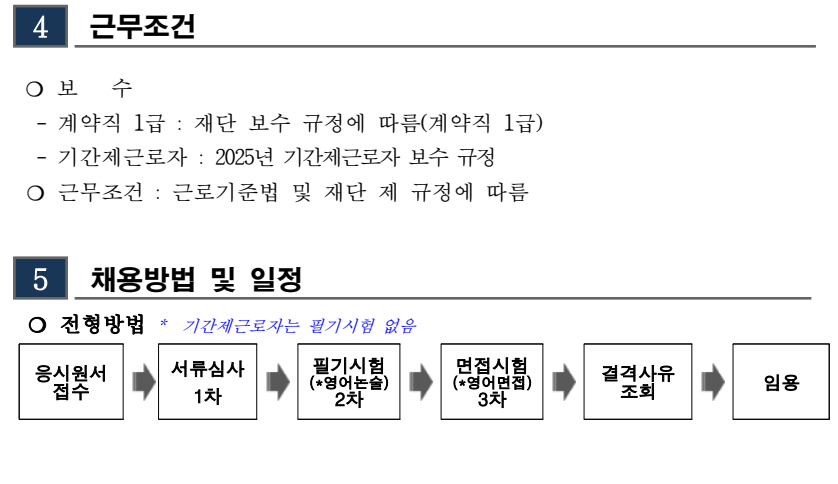 4 근무조건

○ 보 수
- 계약직 1급 : 재단 보수 규정에 따름(계약직 1급)
- 기간제근로자 : 2025년 기간제근로자 보수 규정
○ 근무조건 : 근로기준법 및 재단 제 규정에 따름

5 채용방법 및 일정

○ 전형방법 * 기간제근로자는 필기시험 없음

응시원서 접수

서류심사 1차

필기시험 (*영어논술) 2차

면접시험 (*영어면접) 3차

결격사유 조회

임용